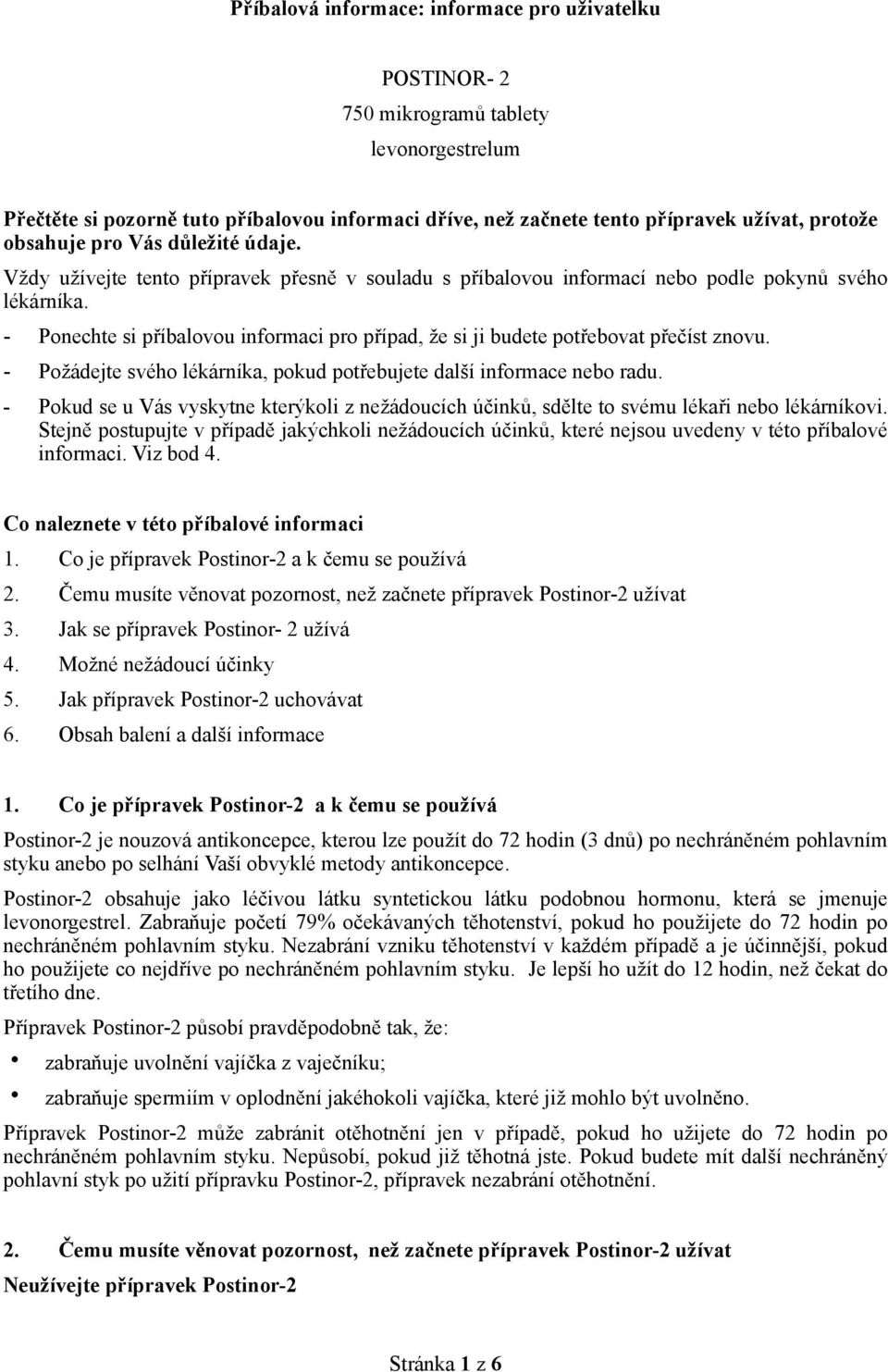 Příbalová informace: informace pro uživatelku

POSTINOR- 2
750 mikrogramů tablety
levonorgestrelum

Přečtěte si pozorně tuto příbalovou informaci dříve, než začnete tento přípravek užívat, protože obsahuje pro Vás důležité údaje.
Vždy užívejte tento přípravek přesně v souladu s příbalovou informací nebo podle pokynů svého lékárníka.
- Ponechte si příbalovou informaci pro případ, že si ji budete potřebovat přečíst znovu.
- Požádejte svého lékárníka, pokud potřebujete další informace nebo radu.
- Pokud se u Vás vyskytne kterýkoli z nežádoucích účinků, sdělte to svému lékaři nebo lékárníkovi. Stejně postupujte v případě jakýchkoli nežádoucích účinků, které nejsou uvedeny v této příbalové informaci. Viz bod 4.

Co naleznete v této příbalové informaci
1. Co je přípravek Postinor-2 a k čemu se používá
2. Čemu musíte věnovat pozornost, než začnete přípravek Postinor-2 užívat
3. Jak se přípravek Postinor- 2 užívá
4. Možné nežádoucí účinky
5. Jak přípravek Postinor-2 uchovávat
6. Obsah balení a další informace

1. Co je přípravek Postinor-2 a k čemu se používá
Postinor-2 je nouzová antikoncepce, kterou lze použít do 72 hodin (3 dnů) po nechráněném pohlavním styku anebo po selhání Vaší obvyklé metody antikoncepce.
Postinor-2 obsahuje jako léčivou látku syntetickou látku podobnou hormonu, která se jmenuje levonorgestrel. Zabraňuje početí 79% očekávaných těhotenství, pokud ho použijete do 72 hodin po nechráněném pohlavním styku. Nezabrání vzniku těhotenství v každém případě a je účinnější, pokud ho použijete co nejdříve po nechráněném pohlavním styku. Je lepší ho užít do 12 hodin, než čekat do třetího dne.
Přípravek Postinor-2 působí pravděpodobně tak, že:
• zabraňuje uvolnění vajíčka z vaječníku;
• zabraňuje spermiím v oplodnění jakéhokoli vajíčka, které již mohlo být uvolněno.
Přípravek Postinor-2 může zabránit otěhotnění jen v případě, pokud ho užijete do 72 hodin po nechráněném pohlavním styku. Nepůsobí, pokud již těhotná jste. Pokud budete mít další nechráněný pohlavní styk po užití přípravku Postinor-2, přípravek nezabrání otěhotnění.

2. Čemu musíte věnovat pozornost, než začnete přípravek Postinor-2 užívat
Neužívejte přípravek Postinor-2

Stránka 1 z 6